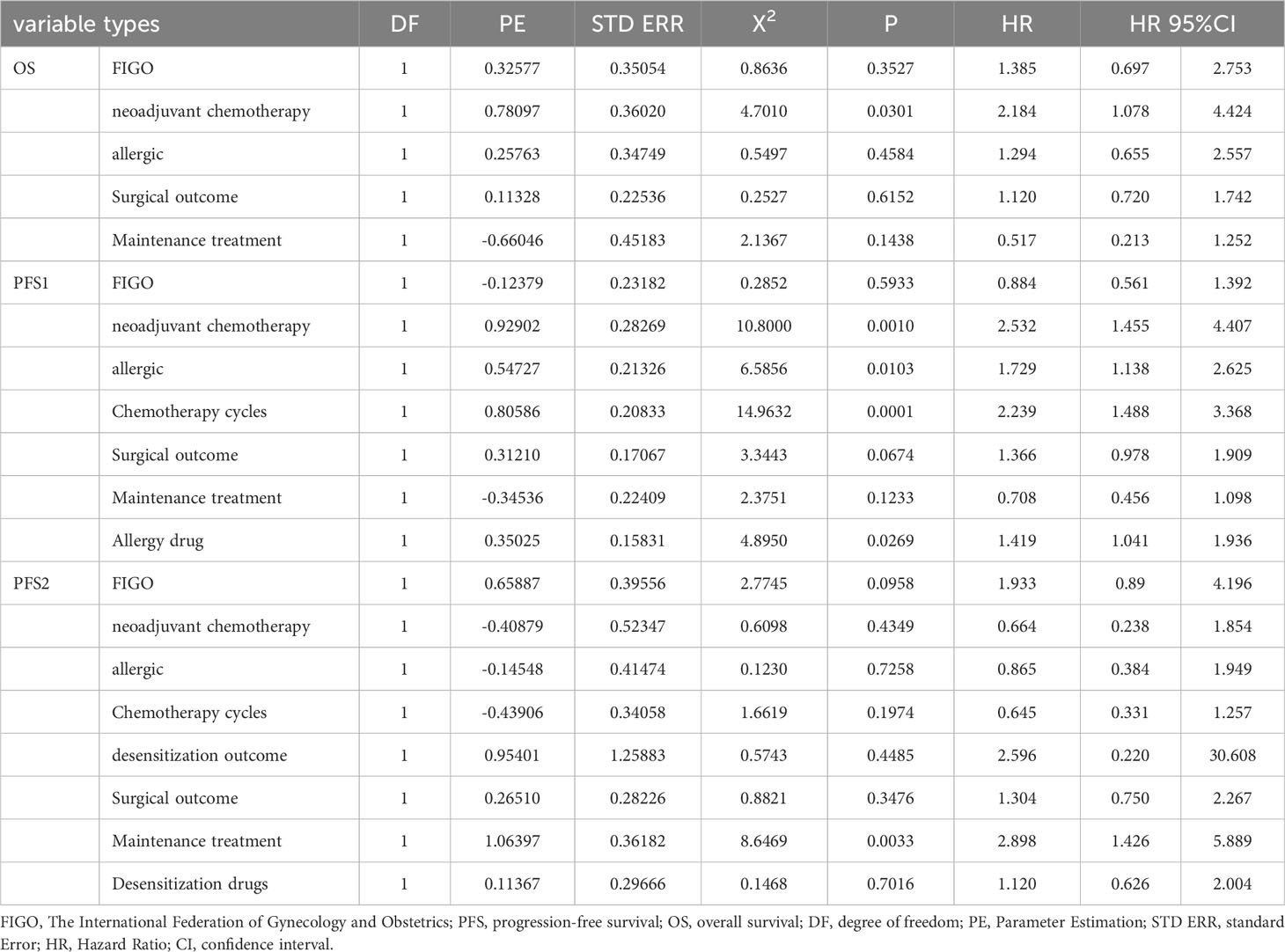 | variable types | | DF | PE | STD ERR | $X^2$ | P | HR | HR 95%CI | |
|---|---|---|---|---|---|---|---|---|---|
| OS | FIGO | 1 | 0.32577 | 0.35054 | 0.8636 | 0.3527 | 1.385 | 0.697 | 2.753 |
| | neoadjuvant chemotherapy | 1 | 0.78097 | 0.36020 | 4.7010 | 0.0301 | 2.184 | 1.078 | 4.424 |
| | allergic | 1 | 0.25763 | 0.34749 | 0.5497 | 0.4584 | 1.294 | 0.655 | 2.557 |
| | Surgical outcome | 1 | 0.11328 | 0.22536 | 0.2527 | 0.6152 | 1.120 | 0.720 | 1.742 |
| | Maintenance treatment | 1 | -0.66046 | 0.45183 | 2.1367 | 0.1438 | 0.517 | 0.213 | 1.252 |
| PFS1 | FIGO | 1 | -0.12379 | 0.23182 | 0.2852 | 0.5933 | 0.884 | 0.561 | 1.392 |
| | neoadjuvant chemotherapy | 1 | 0.92902 | 0.28269 | 10.8000 | 0.0010 | 2.532 | 1.455 | 4.407 |
| | allergic | 1 | 0.54727 | 0.21326 | 6.5856 | 0.0103 | 1.729 | 1.138 | 2.625 |
| | Chemotherapy cycles | 1 | 0.80586 | 0.20833 | 14.9632 | 0.0001 | 2.239 | 1.488 | 3.368 |
| | Surgical outcome | 1 | 0.31210 | 0.17067 | 3.3443 | 0.0674 | 1.366 | 0.978 | 1.909 |
| | Maintenance treatment | 1 | -0.34536 | 0.22409 | 2.3751 | 0.1233 | 0.708 | 0.456 | 1.098 |
| | Allergy drug | 1 | 0.35025 | 0.15831 | 4.8950 | 0.0269 | 1.419 | 1.041 | 1.936 |
| PFS2 | FIGO | 1 | 0.65887 | 0.39556 | 2.7745 | 0.0958 | 1.933 | 0.89 | 4.196 |
| | neoadjuvant chemotherapy | 1 | -0.40879 | 0.52347 | 0.6098 | 0.4349 | 0.664 | 0.238 | 1.854 |
| | allergic | 1 | -0.14548 | 0.41474 | 0.1230 | 0.7258 | 0.865 | 0.384 | 1.949 |
| | Chemotherapy cycles | 1 | -0.43906 | 0.34058 | 1.6619 | 0.1974 | 0.645 | 0.331 | 1.257 |
| | desensitization outcome | 1 | 0.95401 | 1.25883 | 0.5743 | 0.4485 | 2.596 | 0.220 | 30.608 |
| | Surgical outcome | 1 | 0.26510 | 0.28226 | 0.8821 | 0.3476 | 1.304 | 0.750 | 2.267 |
| | Maintenance treatment | 1 | 1.06397 | 0.36182 | 8.6469 | 0.0033 | 2.898 | 1.426 | 5.889 |
| | Desensitization drugs | 1 | 0.11367 | 0.29666 | 0.1468 | 0.7016 | 1.120 | 0.626 | 2.004 |

FIGO, The International Federation of Gynecology and Obstetrics; PFS, progression-free survival; OS, overall survival; DF, degree of freedom; PE, Parameter Estimation; STD ERR, standard Error; HR, Hazard Ratio; CI, confidence interval.